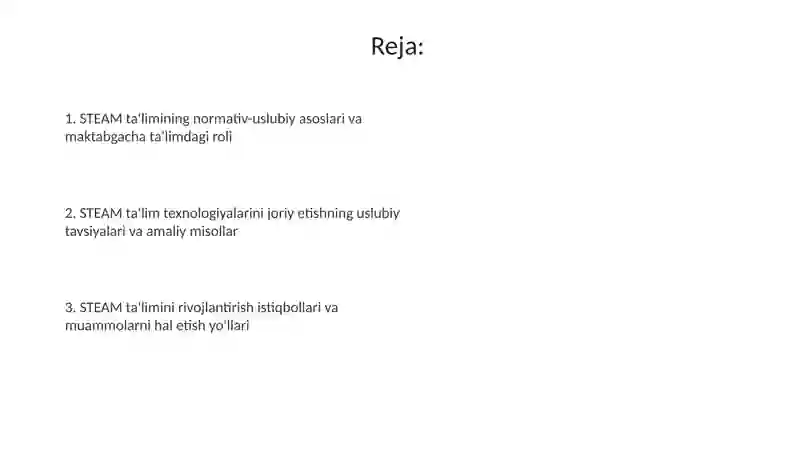 Reja:

1. STEAM ta'limining normativ-uslubiy asoslari va maktabgacha ta'limdagi roli

2. STEAM ta'lim texnologiyalarini joriy etishning uslubiy tavsiyalari va amaliy misollar

3. STEAM ta'limini rivojlantirish istiqbollari va muammolarni hal etish yo'llari